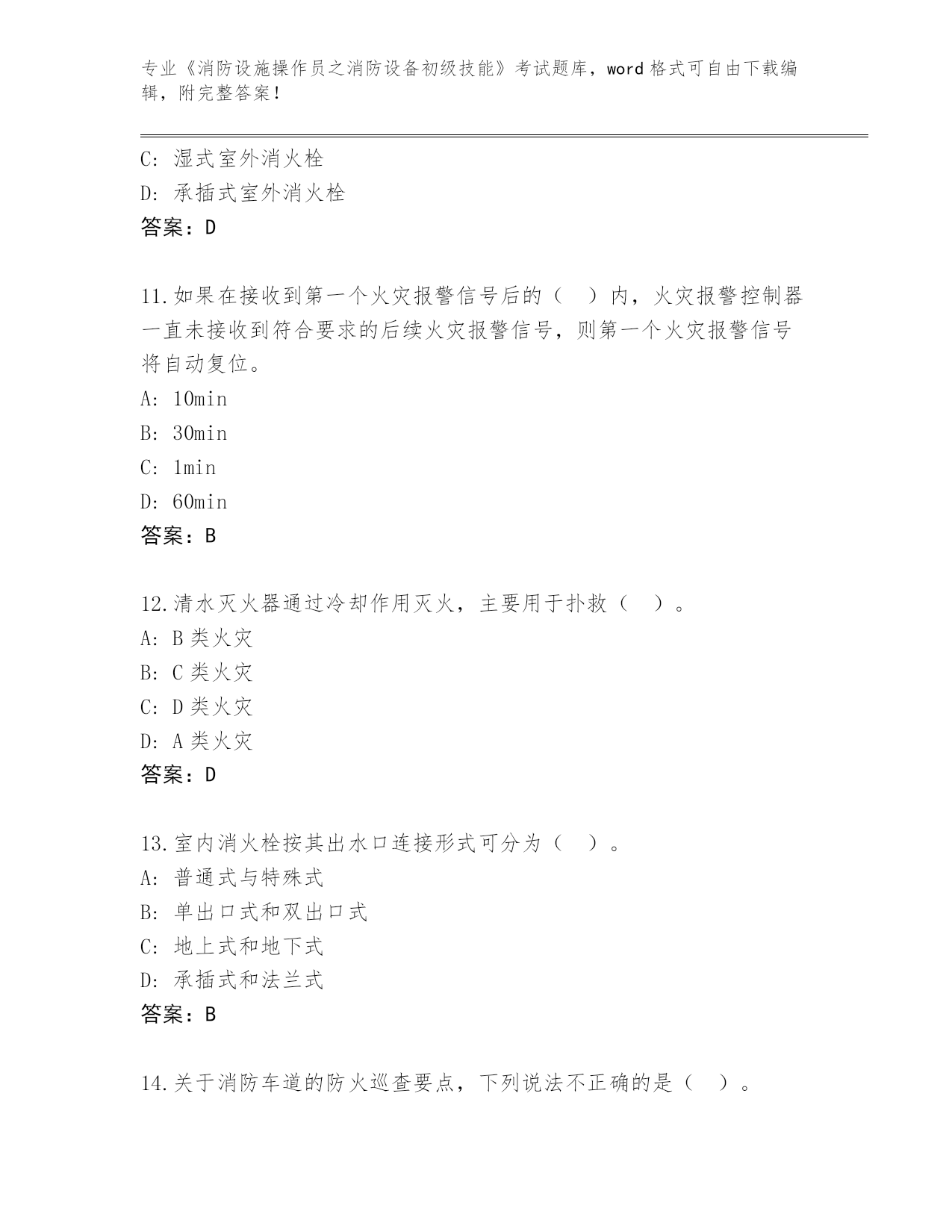 专业《消防设施操作员之消防设备初级技能》考试题库，word 格式可自由下载编辑，附完整答案！

C: 湿式室外消火栓
D: 承插式室外消火栓
答案：D

11.如果在接收到第一个火灾报警信号后的（ ）内，火灾报警控制器一直未接收到符合要求的后续火灾报警信号，则第一个火灾报警信号将自动复位。
A: 10min
B: 30min
C: 1min
D: 60min
答案：B

12.清水灭火器通过冷却作用灭火，主要用于扑救（ ）。
A: B 类火灾
B: C 类火灾
C: D 类火灾
D: A 类火灾
答案：D

13.室内消火栓按其出水口连接形式可分为（ ）。
A: 普通式与特殊式
B: 单出口式和双出口式
C: 地上式和地下式
D: 承插式和法兰式
答案：B

14.关于消防车道的防火巡查要点，下列说法不正确的是（ ）。